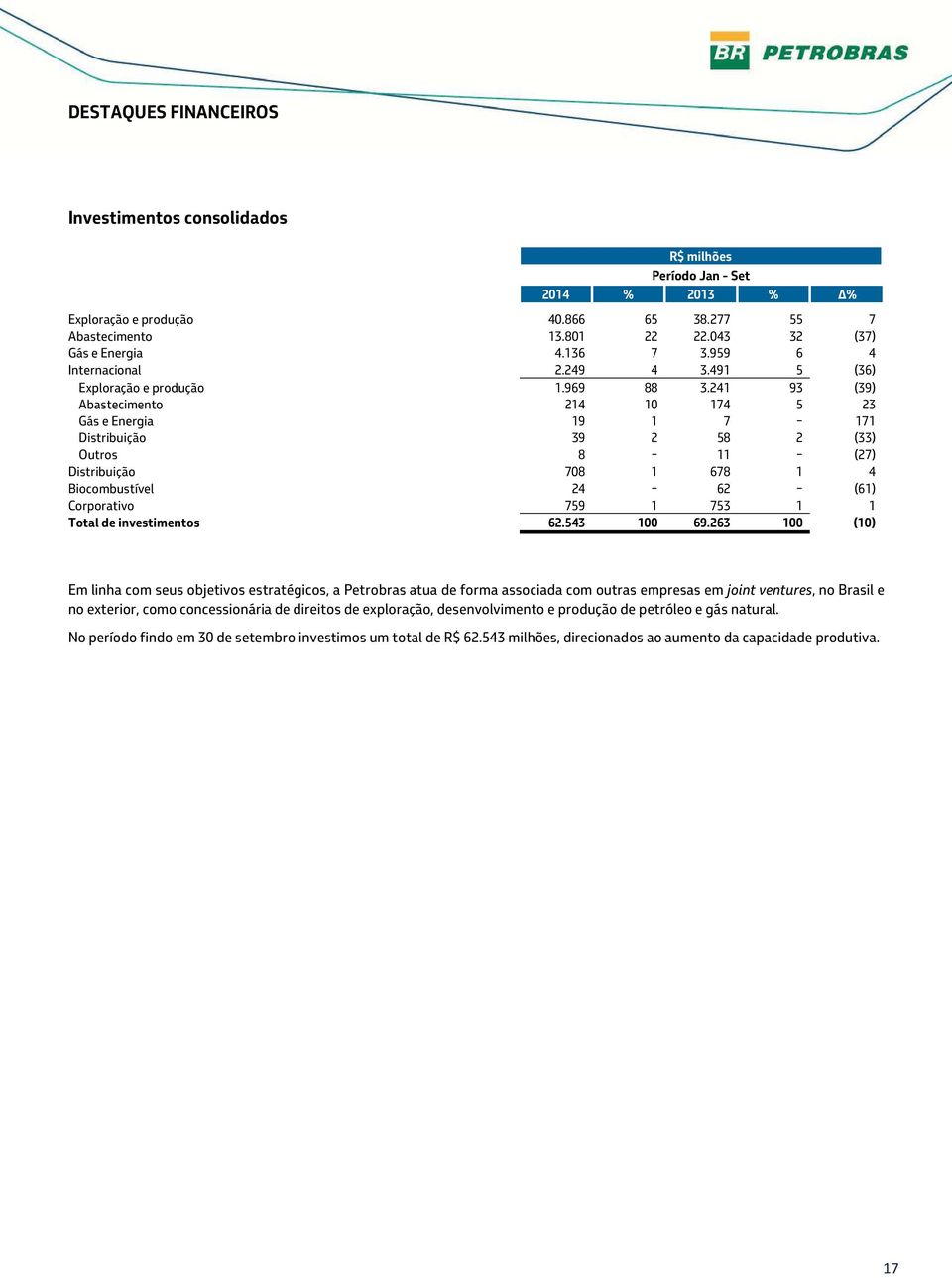 BR PETROBRAS

DESTAQUES FINANCEIROS

Investimentos consolidados

R$ milhões
Período Jan - Set

| | 2014 | % | 2013 | % | Δ% |
|---|---|---|---|---|---|
| Exploração e produção | 40.866 | 65 | 38.277 | 55 | 7 |
| Abastecimento | 13.801 | 22 | 22.043 | 32 | (37) |
| Gás e Energia | 4.136 | 7 | 3.959 | 6 | 4 |
| Internacional | 2.249 | 4 | 3.491 | 5 | (36) |
| Exploração e produção | 1.969 | 88 | 3.241 | 93 | (39) |
| Abastecimento | 214 | 10 | 174 | 5 | 23 |
| Gás e Energia | 19 | 1 | 7 | - | 171 |
| Distribuição | 39 | 2 | 58 | 2 | (33) |
| Outros | 8 | - | 11 | - | (27) |
| Distribuição | 708 | 1 | 678 | 1 | 4 |
| Biocombustível | 24 | - | 62 | - | (61) |
| Corporativo | 759 | 1 | 753 | 1 | 1 |
| Total de investimentos | 62.543 | 100 | 69.263 | 100 | (10) |

Em linha com seus objetivos estratégicos, a Petrobras atua de forma associada com outras empresas em joint ventures, no Brasil e no exterior, como concessionária de direitos de exploração, desenvolvimento e produção de petróleo e gás natural.

No período findo em 30 de setembro investimos um total de R$ 62.543 milhões, direcionados ao aumento da capacidade produtiva.

17